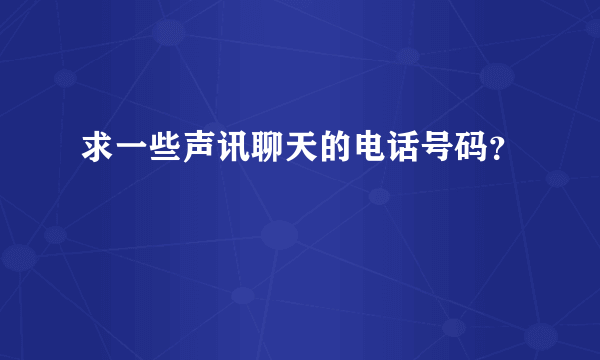 求一些声讯聊天的电话号码?